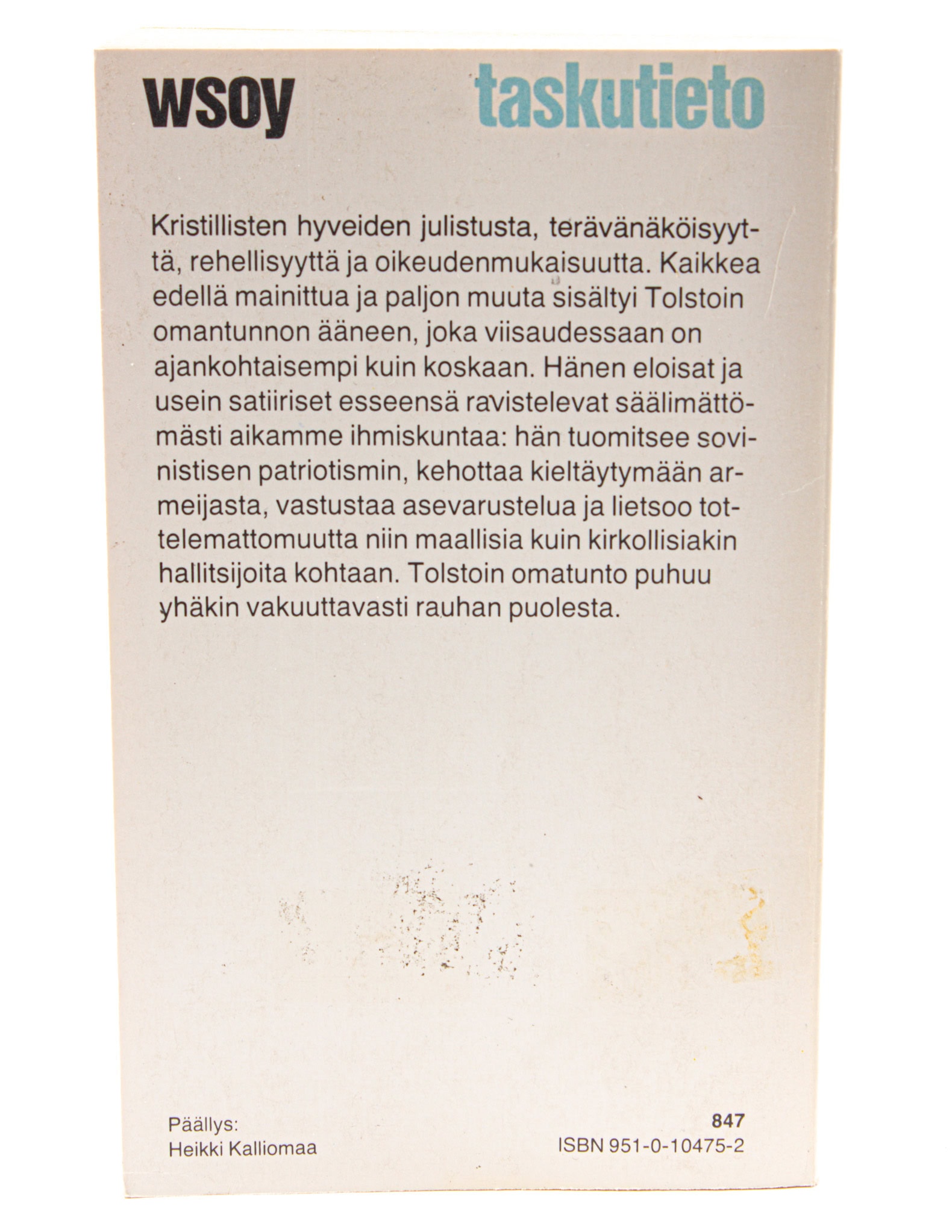 wsoy

taskutieto

Kristillisten hyveiden julistusta, terävänäköisyyttä, rehellisyyttä ja oikeudenmukaisuutta. Kaikkea edellä mainittua ja paljon muuta sisältyi Tolstoin omantunnon ääneen, joka viisaudessaan on ajankohtaisempi kuin koskaan. Hänen eloisat ja usein satiiriset esseensä ravistelevat säälimättömästi aikamme ihmiskuntaa: hän tuomitsee sovinistisen patriotismin, kehottaa kieltäytymään armeijasta, vastustaa asevarustelua ja lietsoo tottelemattomuutta niin maallisia kuin kirkollisiakin hallitsijoita kohtaan. Tolstoin omatunto puhuu yhäkin vakuuttavasti rauhan puolesta.

Päällys:
Heikki Kalliomaa

847
ISBN 951-0-10475-2